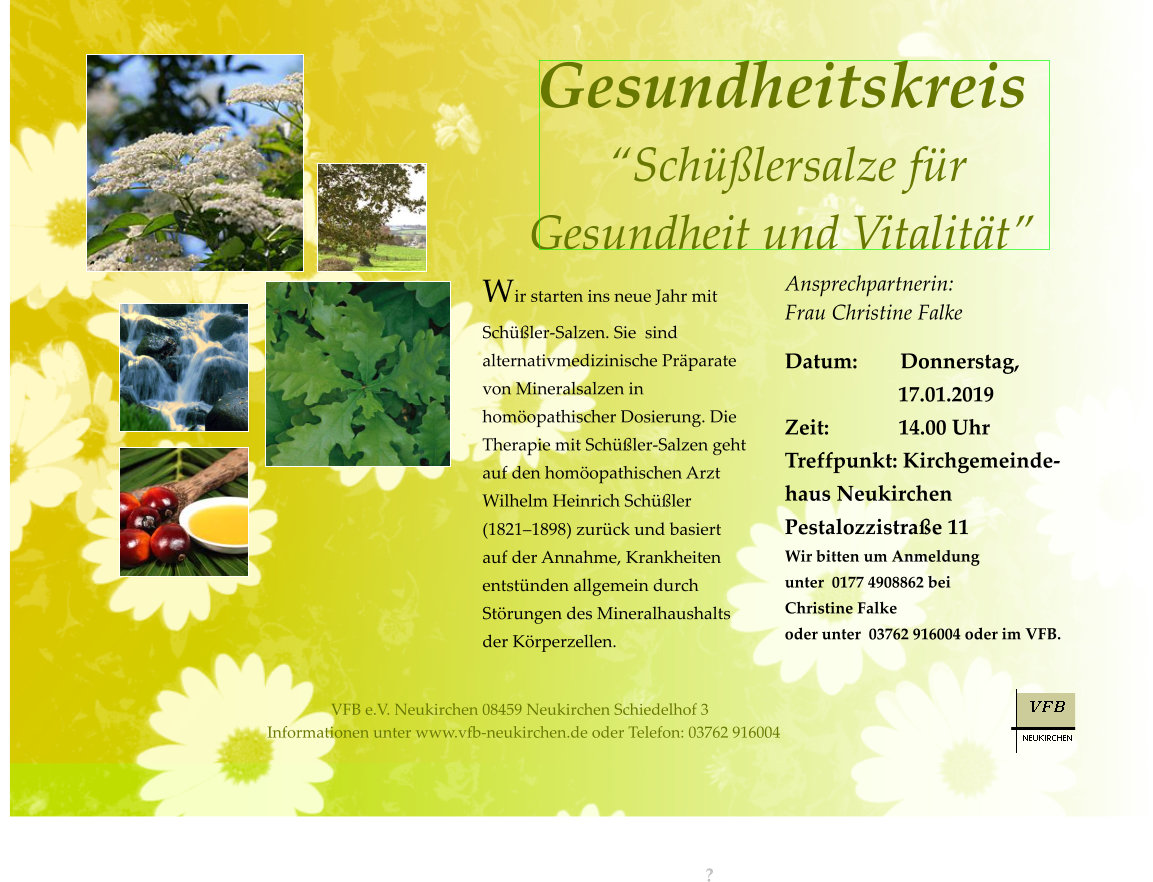 Gesundheitskreis
“Schüßlersalze für Gesundheit und Vitalität”

Wir starten ins neue Jahr mit Schüßler-Salzen. Sie sind alternativmedizinische Präparate von Mineralsalzen in homöopathischer Dosierung. Die Therapie mit Schüßler-Salzen geht auf den homöopathischen Arzt Wilhelm Heinrich Schüßler (1821–1898) zurück und basiert auf der Annahme, Krankheiten entstünden allgemein durch Störungen des Mineralhaushalts der Körperzellen.

Ansprechpartnerin:
Frau Christine Falke

Datum: Donnerstag, 17.01.2019
Zeit: 14.00 Uhr
Treffpunkt: Kirchgemeindehaus Neukirchen
Pestalozzistraße 11
Wir bitten um Anmeldung unter 0177 4908862 bei Christine Falke oder unter 03762 916004 oder im VFB.

VFB e.V. Neukirchen 08459 Neukirchen Schiedelhof 3
Informationen unter www.vfb-neukirchen.de oder Telefon: 03762 916004

VFB
NEUKIRCHEN

?